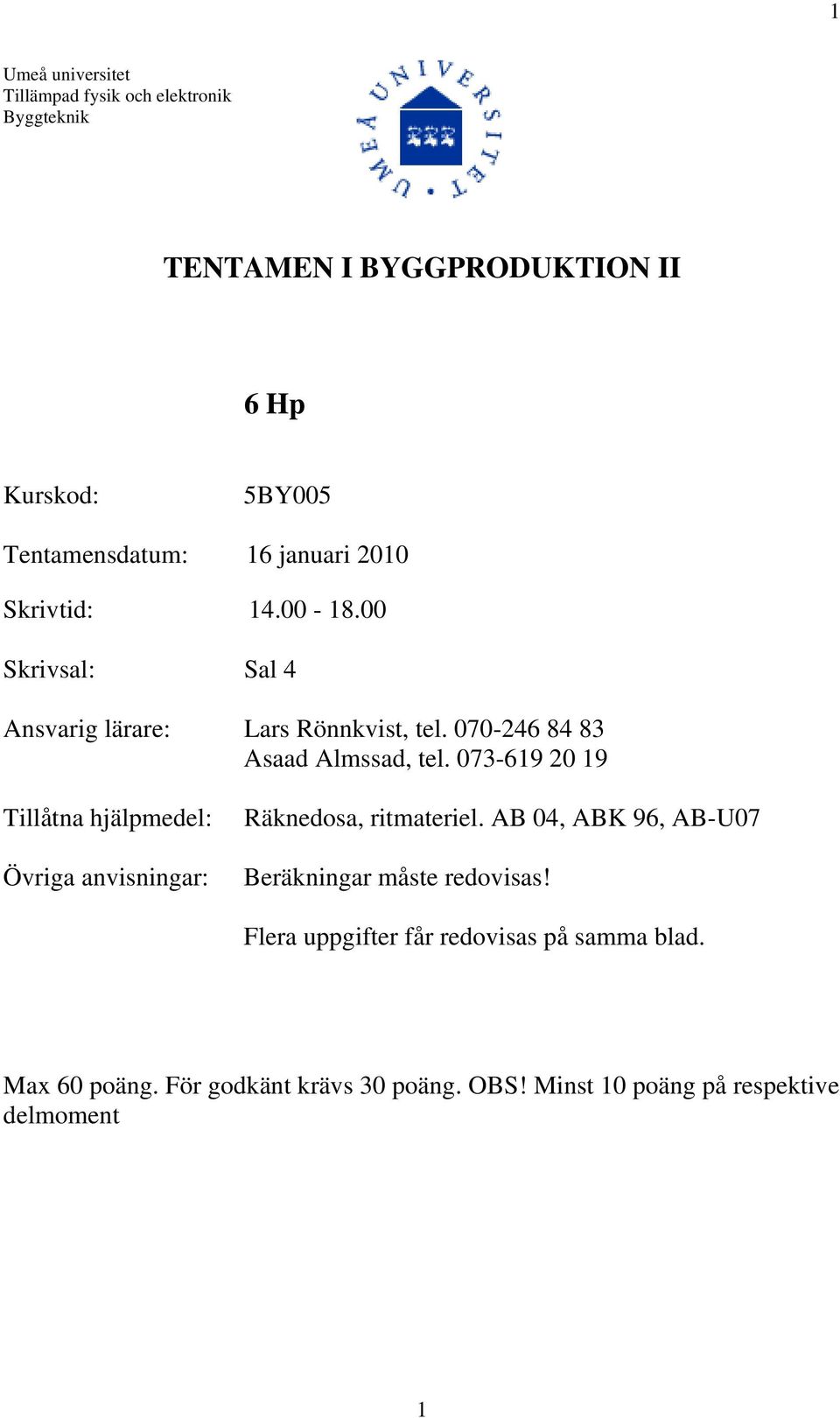 1

Umeå universitet
Tillämpad fysik och elektronik
Byggteknik

UMEÅ UNIVERSITET

TENTAMEN I BYGGPRODUKTION II

6 Hp

Kurskod: 5BY005

Tentamensdatum: 16 januari 2010

Skrivtid: 14.00 - 18.00

Skrivsal: Sal 4

Ansvarig lärare: Lars Rönnkvist, tel. 070-246 84 83
Asaad Almssad, tel. 073-619 20 19

Tillåtna hjälpmedel: Räknedosa, ritmateriel. AB 04, ABK 96, AB-U07

Övriga anvisningar: Beräkningar måste redovisas!

Flera uppgifter får redovisas på samma blad.

Max 60 poäng. För godkänt krävs 30 poäng. OBS! Minst 10 poäng på respektive delmoment

1